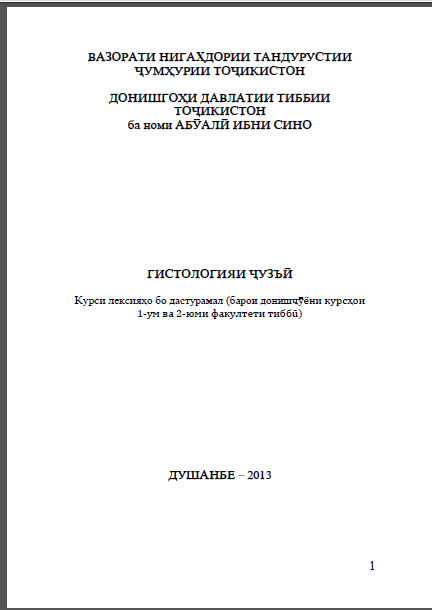 ВАЗОРАТИ НИГАҲДОРИИ ТАНДУРУСТИИ ҶУМҲУРИИ ТОҶИКИСТОН

ДОНИШГОҲИ ДАВЛАТИИ ТИББИИ ТОҶИКИСТОН
ба номи АБӮАЛӢ ИБНИ СИНО

ГИСТОЛОГИЯИ ҶУЗЪӢ

Курси лексияҳо бо дастурамал (барои донишҷӯёни курсҳои 1-ум ва 2-юми факултети тиббӣ)

ДУШАНБЕ – 2013

1